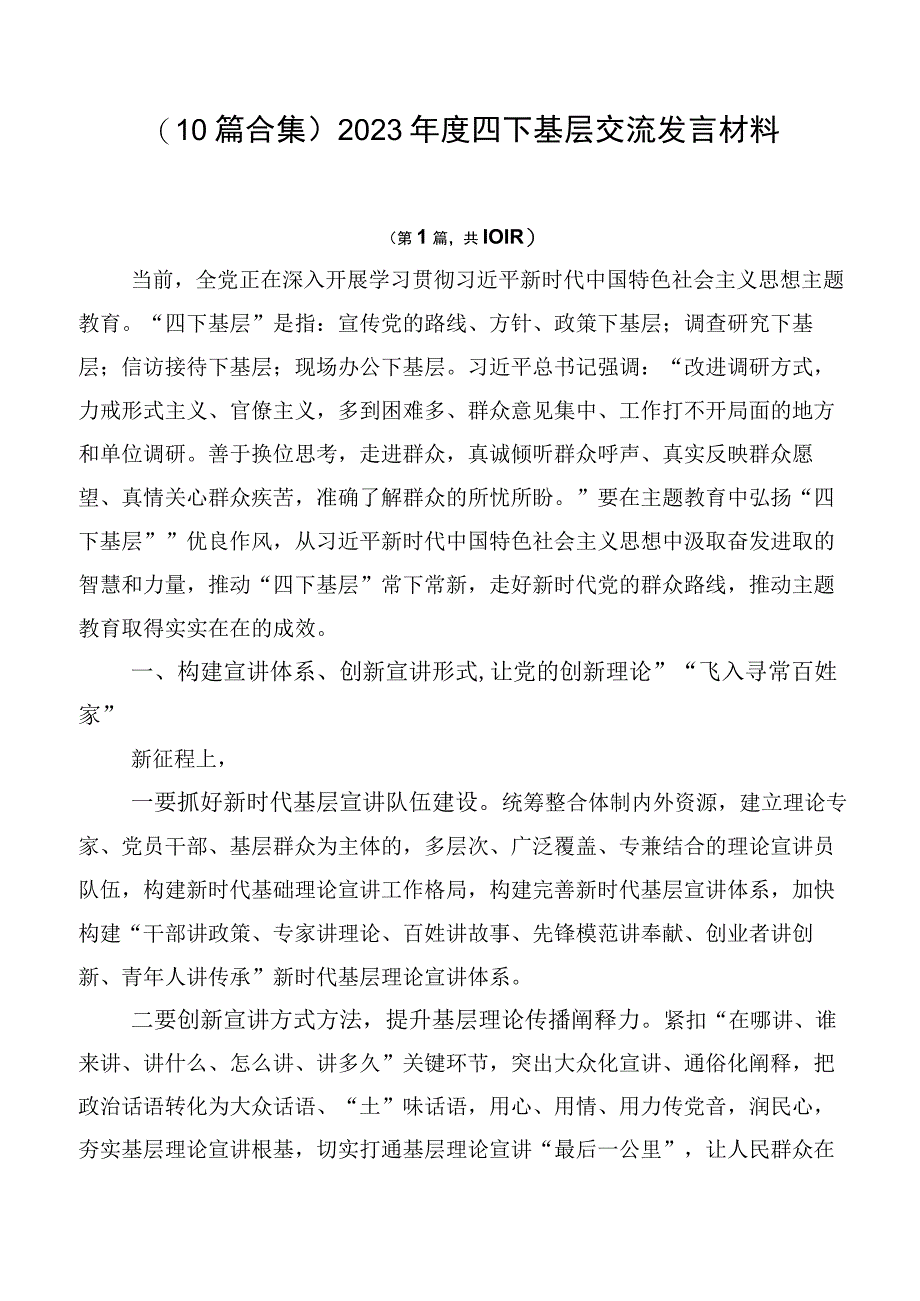 （10篇合集）2023年度四下基层交流发言材料

（第1篇，共IOIR）

当前，全党正在深入开展学习贯彻习近平新时代中国特色社会主义思想主题教育。“四下基层”是指：宣传党的路线、方针、政策下基层；调查研究下基层；信访接待下基层；现场办公下基层。习近平总书记强调：“改进调研方式，力戒形式主义、官僚主义，多到困难多、群众意见集中、工作打不开局面的地方和单位调研。善于换位思考，走进群众，真诚倾听群众呼声、真实反映群众愿望、真情关心群众疾苦，准确了解群众的所忧所盼。”要在主题教育中弘扬“四下基层””优良作风，从习近平新时代中国特色社会主义思想中汲取奋发进取的智慧和力量，推动“四下基层”常下常新，走好新时代党的群众路线，推动主题教育取得实实在在的成效。

一、构建宣讲体系、创新宣讲形式,让党的创新理论”“飞入寻常百姓家”

新征程上，

一要抓好新时代基层宣讲队伍建设。统筹整合体制内外资源，建立理论专家、党员干部、基层群众为主体的，多层次、广泛覆盖、专兼结合的理论宣讲员队伍，构建新时代基础理论宣讲工作格局，构建完善新时代基层宣讲体系，加快构建“干部讲政策、专家讲理论、百姓讲故事、先锋模范讲奉献、创业者讲创新、青年人讲传承”新时代基层理论宣讲体系。

二要创新宣讲方式方法，提升基层理论传播阐释力。紧扣“在哪讲、谁来讲、讲什么、怎么讲、讲多久”关键环节，突出大众化宣讲、通俗化阐释，把政治话语转化为大众话语、“土”味话语，用心、用情、用力传党音，润民心，夯实基层理论宣讲根基，切实打通基层理论宣讲“最后一公里”，让人民群众在